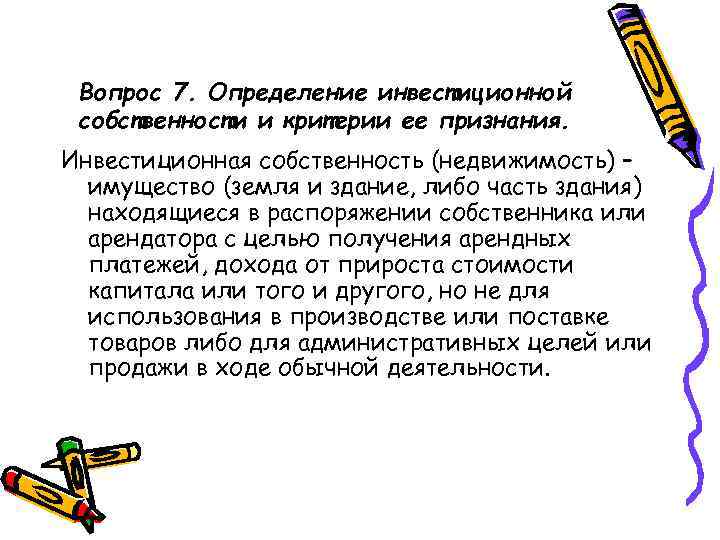 Вопрос 7. Определение инвестиционной собственности и критерии ее признания.

Инвестиционная собственность (недвижимость) – имущество (земля и здание, либо часть здания) находящиеся в распоряжении собственника или арендатора с целью получения арендных платежей, дохода от прироста стоимости капитала или того и другого, но не для использования в производстве или поставке товаров либо для административных целей или продажи в ходе обычной деятельности.